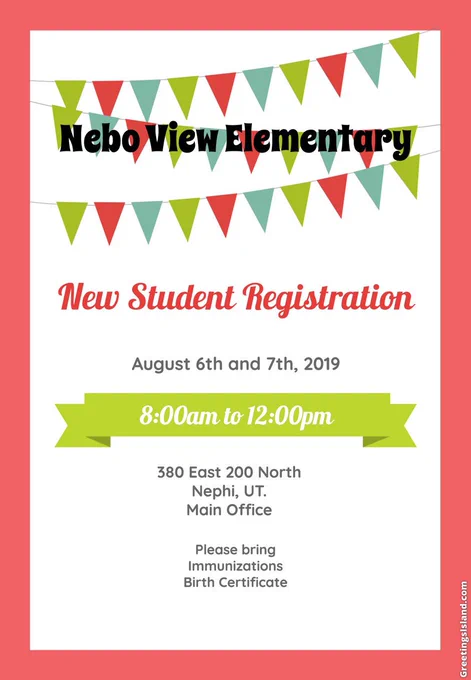 Nebo View Elementary

New Student Registration

August 6th and 7th, 2019

8:00am to 12:00pm

380 East 200 North
Nephi, UT.
Main Office

Please bring
Immunizations
Birth Certificate

GreetingsIsland.com